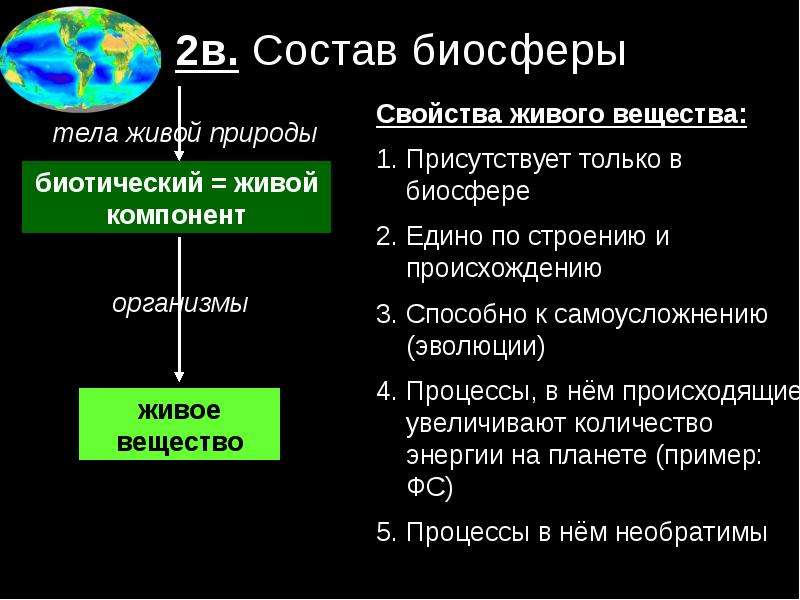 2в. Состав биосферы

тела живой природы

биотический = живой компонент

организмы

живое вещество

Свойства живого вещества:

1. Присутствует только в биосфере
2. Едино по строению и происхождению
3. Способно к самоусложнению (эволюции)
4. Процессы, в нём происходящие увеличивают количество энергии на планете (пример: ФС)
5. Процессы в нём необратимы